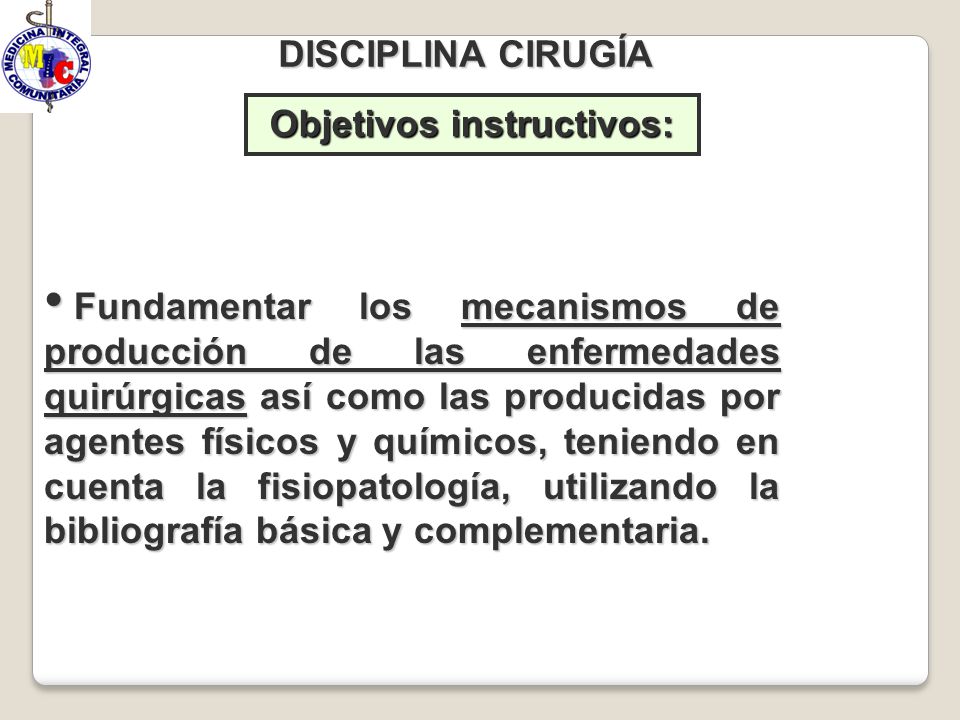 MEDICINA INTEGRAL COMUNITARIA
MIC

DISCIPLINA CIRUGÍA

Objetivos instructivos:

• Fundamentar los mecanismos de producción de las enfermedades quirúrgicas así como las producidas por agentes físicos y químicos, teniendo en cuenta la fisiopatología, utilizando la bibliografía básica y complementaria.